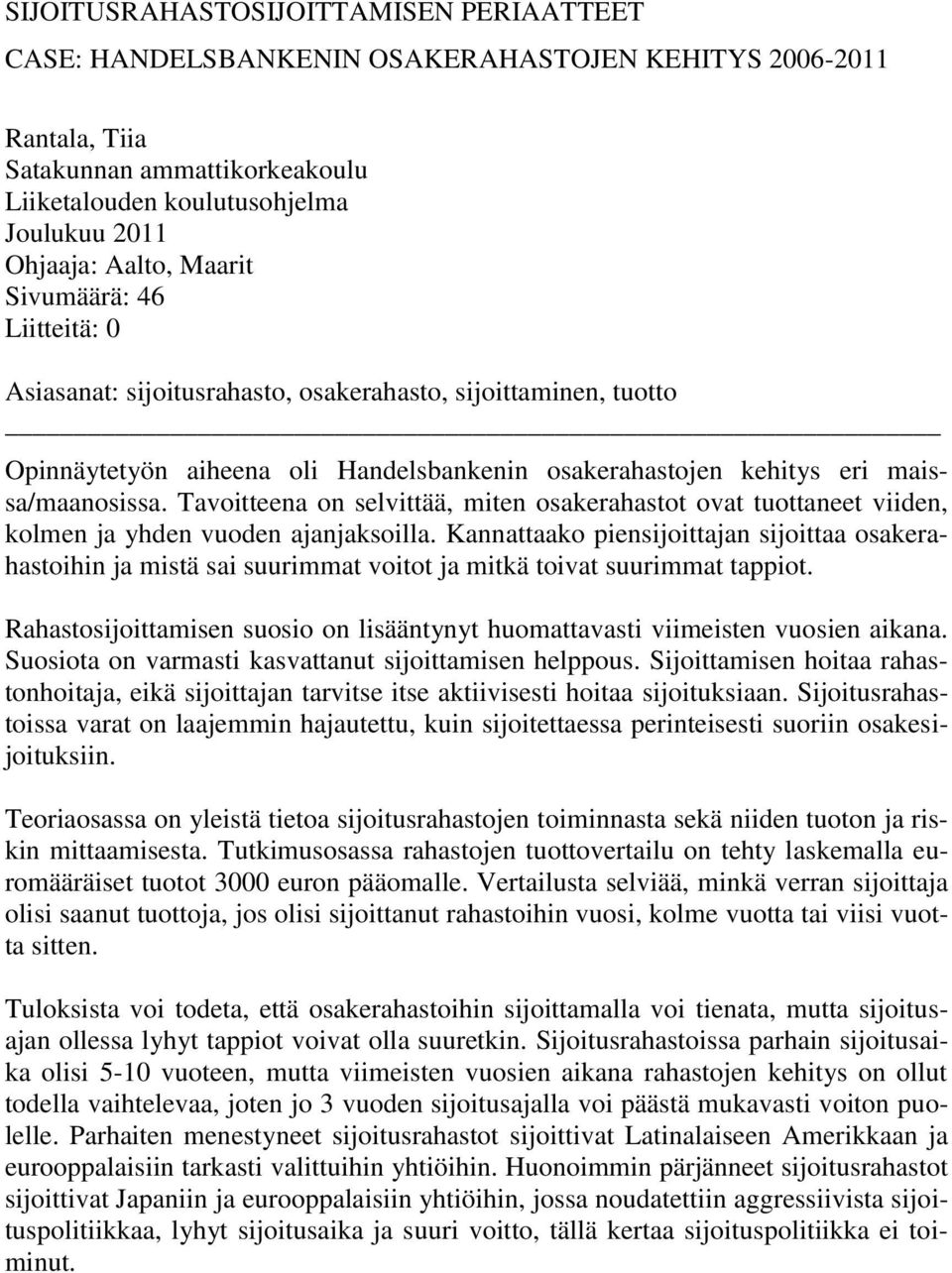 SIJOITUSRAHASTOSIJOITTAMISEN PERIAATTEET
CASE: HANDELSBANKENIN OSAKERAHASTOJEN KEHITYS 2006-2011

Rantala, Tiia
Satakunnan ammattikorkeakoulu
Liiketalouden koulutusohjelma
Joulukuu 2011
Ohjaaja: Aalto, Maarit
Sivumäärä: 46
Liitteitä: 0

Asiasanat: sijoitusrahasto, osakerahasto, sijoittaminen, tuotto

Opinnäytetyön aiheena oli Handelsbankenin osakerahastojen kehitys eri maissa/maanosissa. Tavoitteena on selvittää, miten osakerahastot ovat tuottaneet viiden, kolmen ja yhden vuoden ajanjaksoilla. Kannattaako piensijoittajan sijoittaa osakerahastoihin ja mistä sai suurimmat voitot ja mitkä toivat suurimmat tappiot.

Rahastosijoittamisen suosio on lisääntynyt huomattavasti viimeisten vuosien aikana. Suosiota on varmasti kasvattanut sijoittamisen helppous. Sijoittamisen hoitaa rahastonhoitaja, eikä sijoittajan tarvitse itse aktiivisesti hoitaa sijoituksiaan. Sijoitusrahastoissa varat on laajemmin hajautettu, kuin sijoitettaessa perinteisesti suoriin osakesijoituksiin.

Teoriaosassa on yleistä tietoa sijoitusrahastojen toiminnasta sekä niiden tuoton ja riskin mittaamisesta. Tutkimusosassa rahastojen tuottovertailu on tehty laskemalla euromääräiset tuotot 3000 euron pääomalle. Vertailusta selviää, minkä verran sijoittaja olisi saanut tuottoja, jos olisi sijoittanut rahastoihin vuosi, kolme vuotta tai viisi vuotta sitten.

Tuloksista voi todeta, että osakerahastoihin sijoittamalla voi tienata, mutta sijoitusajan ollessa lyhyt tappiot voivat olla suuretkin. Sijoitusrahastoissa parhain sijoitusaika olisi 5-10 vuoteen, mutta viimeisten vuosien aikana rahastojen kehitys on ollut todella vaihtelevaa, joten jo 3 vuoden sijoitusajalla voi päästä mukavasti voiton puolelle. Parhaiten menestyneet sijoitusrahastot sijoittivat Latinalaiseen Amerikkaan ja eurooppalaisiin tarkasti valittuihin yhtiöihin. Huonoimmin pärjänneet sijoitusrahastot sijoittivat Japaniin ja eurooppalaisiin yhtiöihin, jossa noudatettiin aggressiivista sijoituspolitiikkaa, lyhyt sijoitusaika ja suuri voitto, tällä kertaa sijoituspolitiikka ei toiminut.